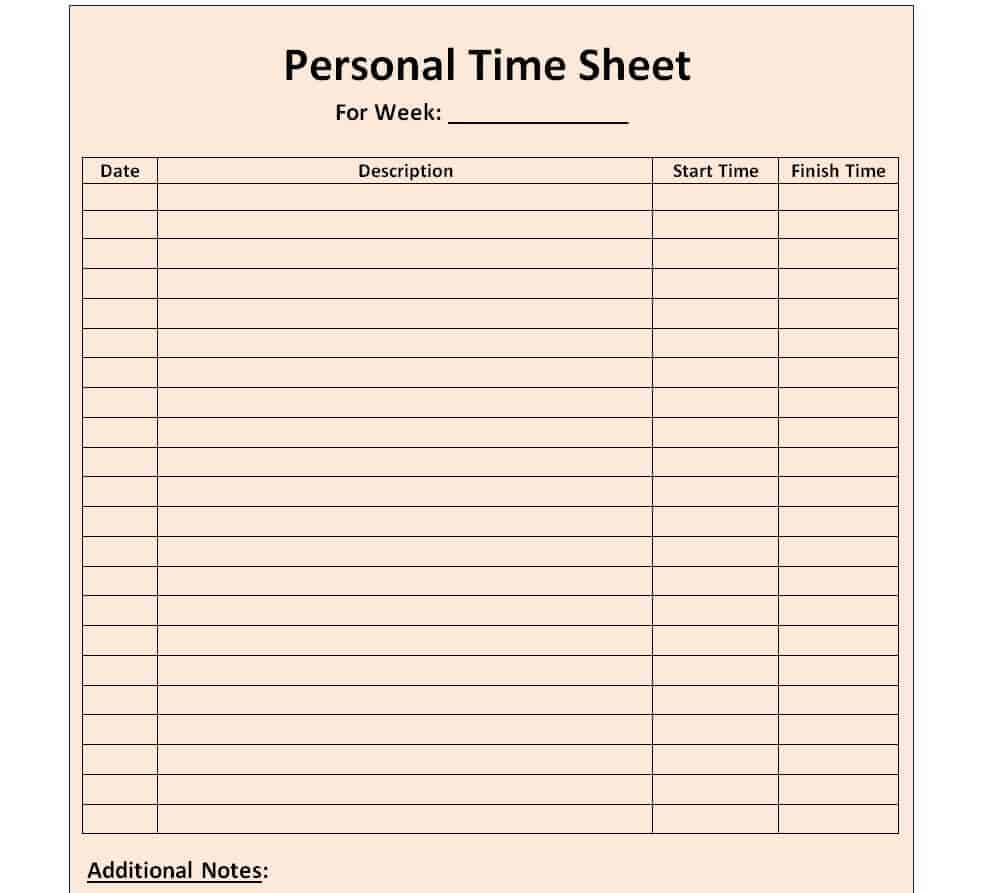 Personal Time Sheet

For Week: ______________

| Date | Description | Start Time | Finish Time |
|---|---|---|---|
| | | | |
| | | | |
| | | | |
| | | | |
| | | | |
| | | | |
| | | | |
| | | | |
| | | | |
| | | | |
| | | | |
| | | | |
| | | | |
| | | | |
| | | | |
| | | | |
| | | | |
| | | | |
| | | | |
| | | | |
| | | | |
| | | | |

Additional Notes: